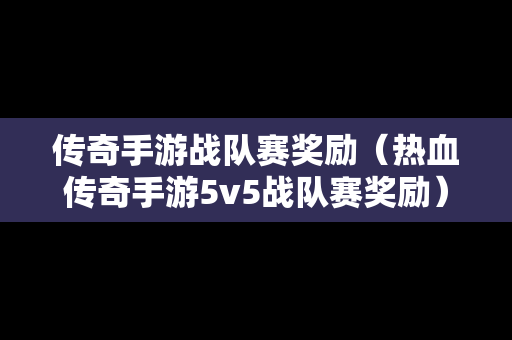 传奇手游战队赛奖励（热血传奇手游5v5战队赛奖励）